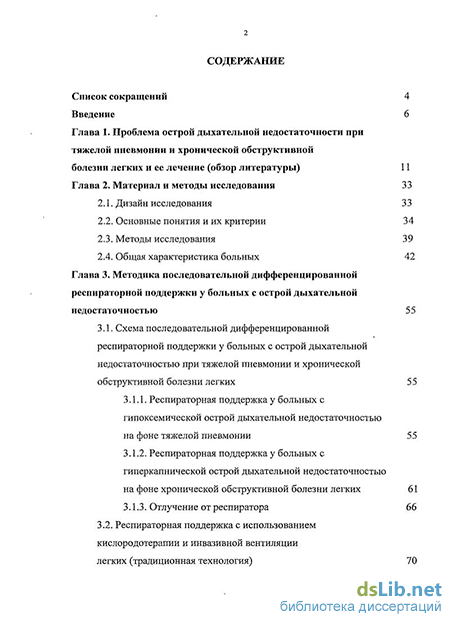 2

СОДЕРЖАНИЕ

Список сокращений 4

Введение 6

Глава 1. Проблема острой дыхательной недостаточности при тяжелой пневмонии и хронической обструктивной болезни легких и ее лечение (обзор литературы) 11

Глава 2. Материал и методы исследования 33

2.1. Дизайн исследования 33

2.2. Основные понятия и их критерии 34

2.3. Методы исследования 39

2.4. Общая характеристика больных 42

Глава 3. Методика последовательной дифференцированной респираторной поддержки у больных с острой дыхательной недостаточностью 55

3.1. Схема последовательной дифференцированной респираторной поддержки у больных с острой дыхательной недостаточностью при тяжелой пневмонии и хронической обструктивной болезни легких 55

3.1.1. Респираторная поддержка у больных с гипоксемической острой дыхательной недостаточностью на фоне тяжелой пневмонии 55

3.1.2. Респираторная поддержка у больных с гиперкапнической острой дыхательной недостаточностью на фоне хронической обструктивной болезни легких 61

3.1.3. Отлучение от респиратора 66

3.2. Респираторная поддержка с использованием кислородотерапии и инвазивной вентиляции легких (традиционная технология) 70

dsLib.net
библиотека диссертаций